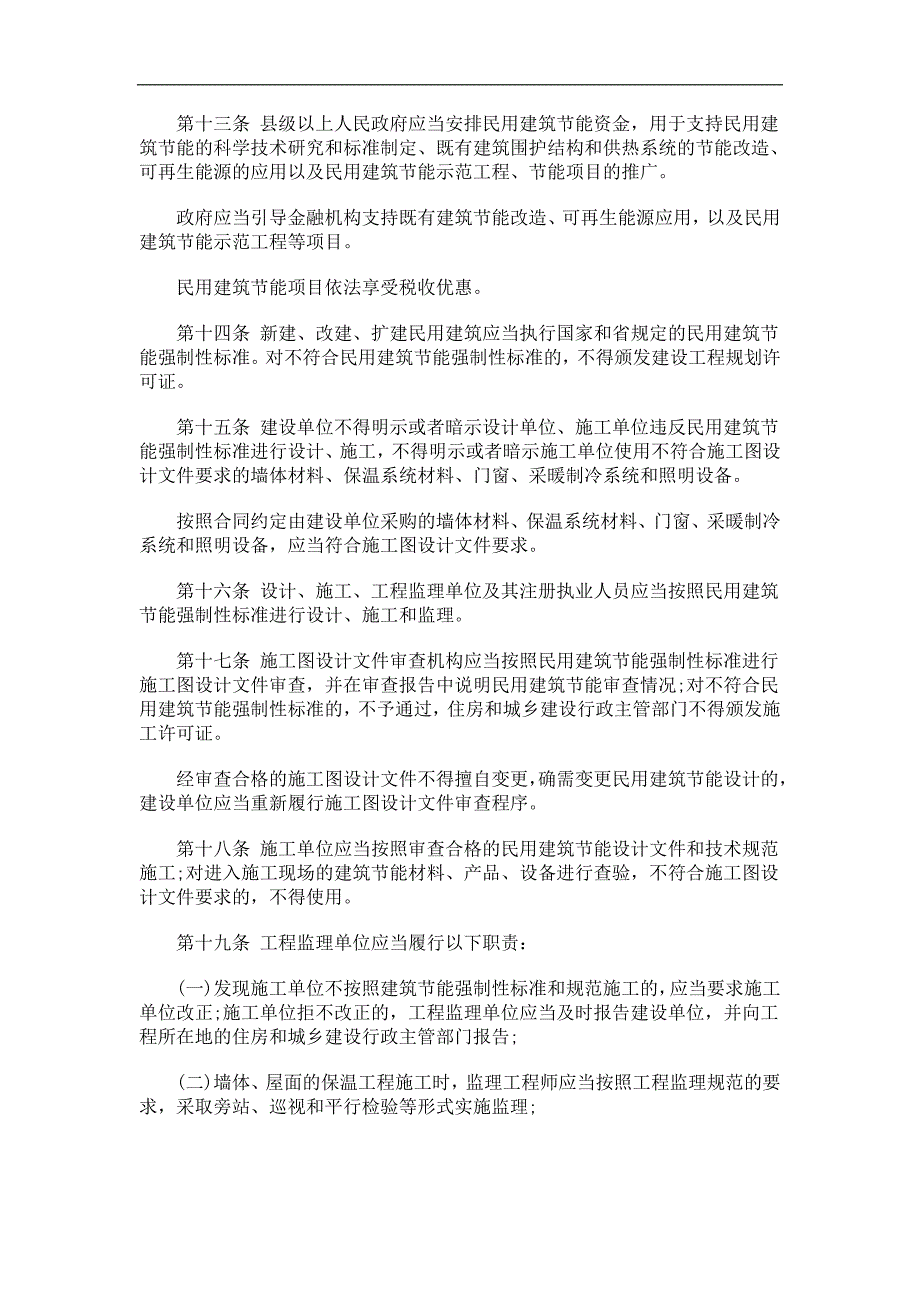 第十三条 县级以上人民政府应当安排民用建筑节能资金，用于支持民用建筑节能的科学技术研究和标准制定、既有建筑围护结构和供热系统的节能改造、可再生能源的应用以及民用建筑节能示范工程、节能项目的推广。

政府应当引导金融机构支持既有建筑节能改造、可再生能源应用，以及民用建筑节能示范工程等项目。

民用建筑节能项目依法享受税收优惠。

第十四条 新建、改建、扩建民用建筑应当执行国家和省规定的民用建筑节能强制性标准。对不符合民用建筑节能强制性标准的，不得颁发建设工程规划许可证。

第十五条 建设单位不得明示或者暗示设计单位、施工单位违反民用建筑节能强制性标准进行设计、施工，不得明示或者暗示施工单位使用不符合施工图设计文件要求的墙体材料、保温系统材料、门窗、采暖制冷系统和照明设备。

按照合同约定由建设单位采购的墙体材料、保温系统材料、门窗、采暖制冷系统和照明设备，应当符合施工图设计文件要求。

第十六条 设计、施工、工程监理单位及其注册执业人员应当按照民用建筑节能强制性标准进行设计、施工和监理。

第十七条 施工图设计文件审查机构应当按照民用建筑节能强制性标准进行施工图设计文件审查，并在审查报告中说明民用建筑节能审查情况;对不符合民用建筑节能强制性标准的，不予通过，住房和城乡建设行政主管部门不得颁发施工许可证。

经审查合格的施工图设计文件不得擅自变更，确需变更民用建筑节能设计的，建设单位应当重新履行施工图设计文件审查程序。

第十八条 施工单位应当按照审查合格的民用建筑节能设计文件和技术规范施工;对进入施工现场的建筑节能材料、产品、设备进行查验，不符合施工图设计文件要求的，不得使用。

第十九条 工程监理单位应当履行以下职责：

(一)发现施工单位不按照建筑节能强制性标准和规范施工的，应当要求施工单位改正;施工单位拒不改正的，工程监理单位应当及时报告建设单位，并向工程所在地的住房和城乡建设行政主管部门报告;

(二)墙体、屋面的保温工程施工时，监理工程师应当按照工程监理规范的要求，采取旁站、巡视和平行检验等形式实施监理;